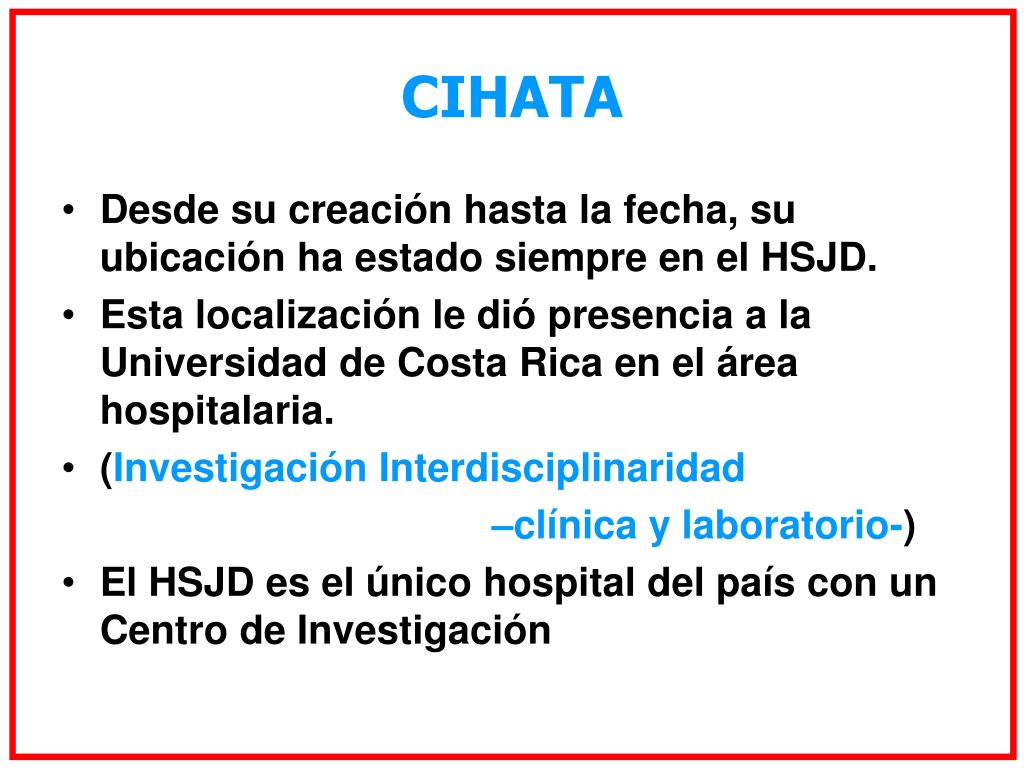 CIHATA

• Desde su creación hasta la fecha, su ubicación ha estado siempre en el HSJD.
• Esta localización le dió presencia a la Universidad de Costa Rica en el área hospitalaria.
• (Investigación Interdisciplinaridad –clínica y laboratorio-)
• El HSJD es el único hospital del país con un Centro de Investigación